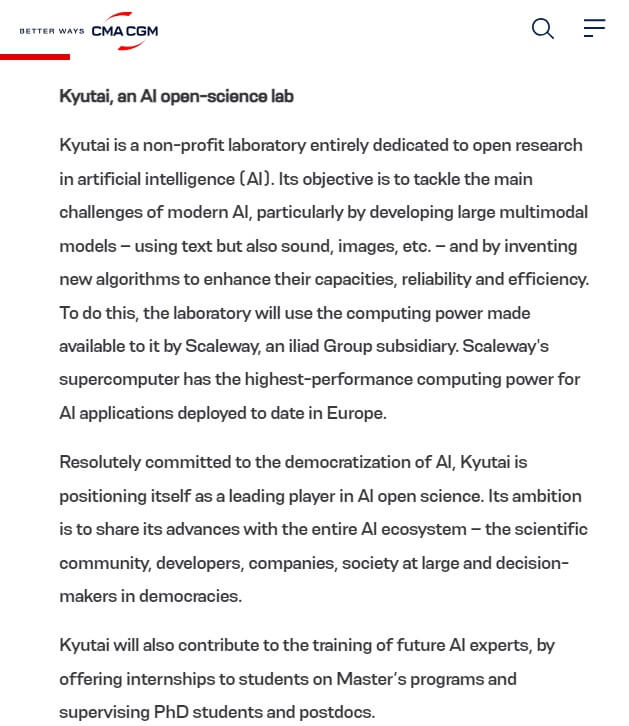 BETTER WAYS CMA CGM

Kyutai, an AI open-science lab

Kyutai is a non-profit laboratory entirely dedicated to open research in artificial intelligence (AI). Its objective is to tackle the main challenges of modern AI, particularly by developing large multimodal models – using text but also sound, images, etc. – and by inventing new algorithms to enhance their capacities, reliability and efficiency. To do this, the laboratory will use the computing power made available to it by Scaleway, an iliad Group subsidiary. Scaleway's supercomputer has the highest-performance computing power for AI applications deployed to date in Europe.

Resolutely committed to the democratization of AI, Kyutai is positioning itself as a leading player in AI open science. Its ambition is to share its advances with the entire AI ecosystem – the scientific community, developers, companies, society at large and decision-makers in democracies.

Kyutai will also contribute to the training of future AI experts, by offering internships to students on Master's programs and supervising PhD students and postdocs.